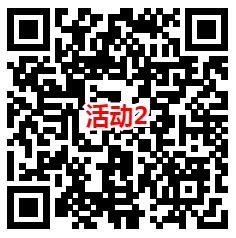 活动2